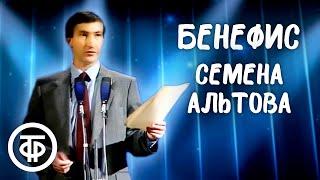 БЕНЕФИС
СЕМЕНА
АЛЬТОВА

ТФ